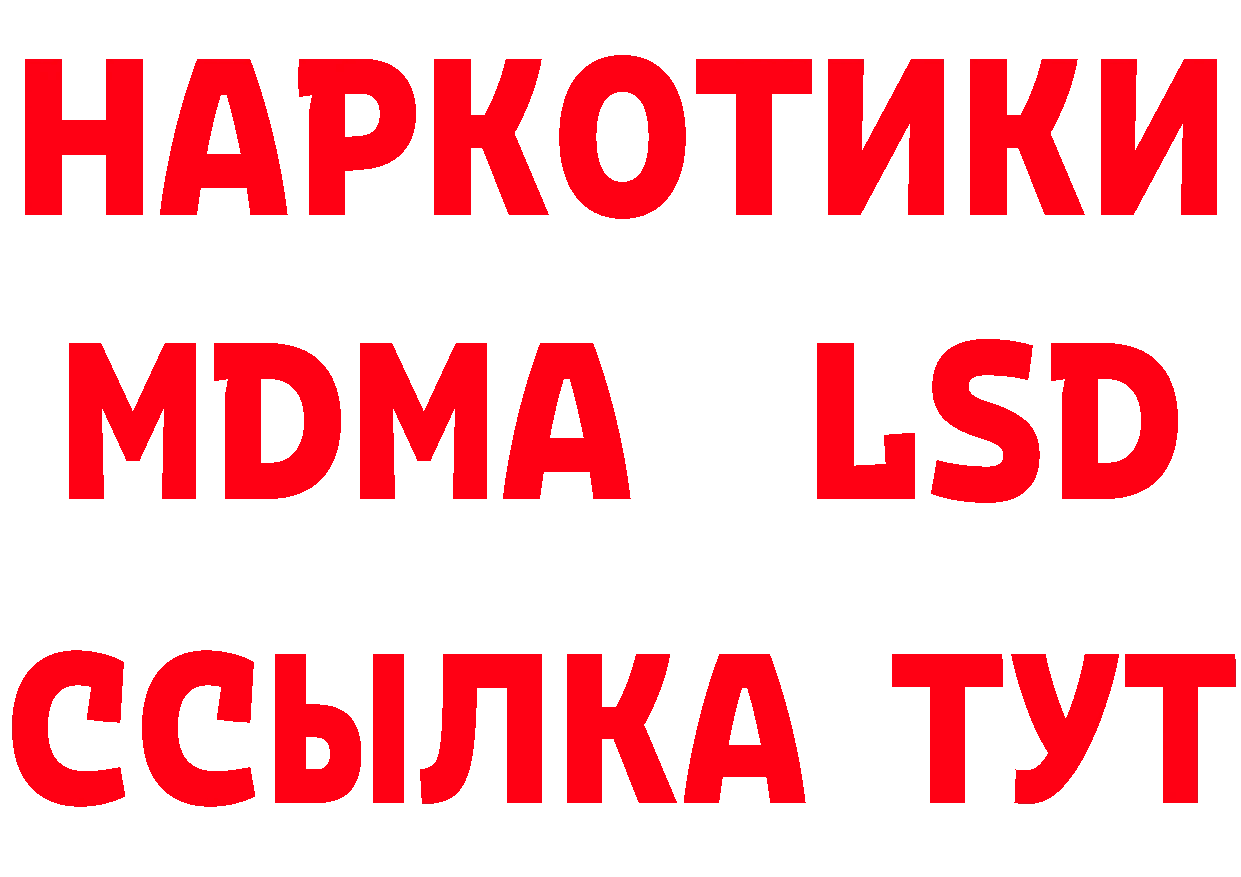 НАРКОТИКИ
MDMA LSD
ССЫЛКА ТУТ